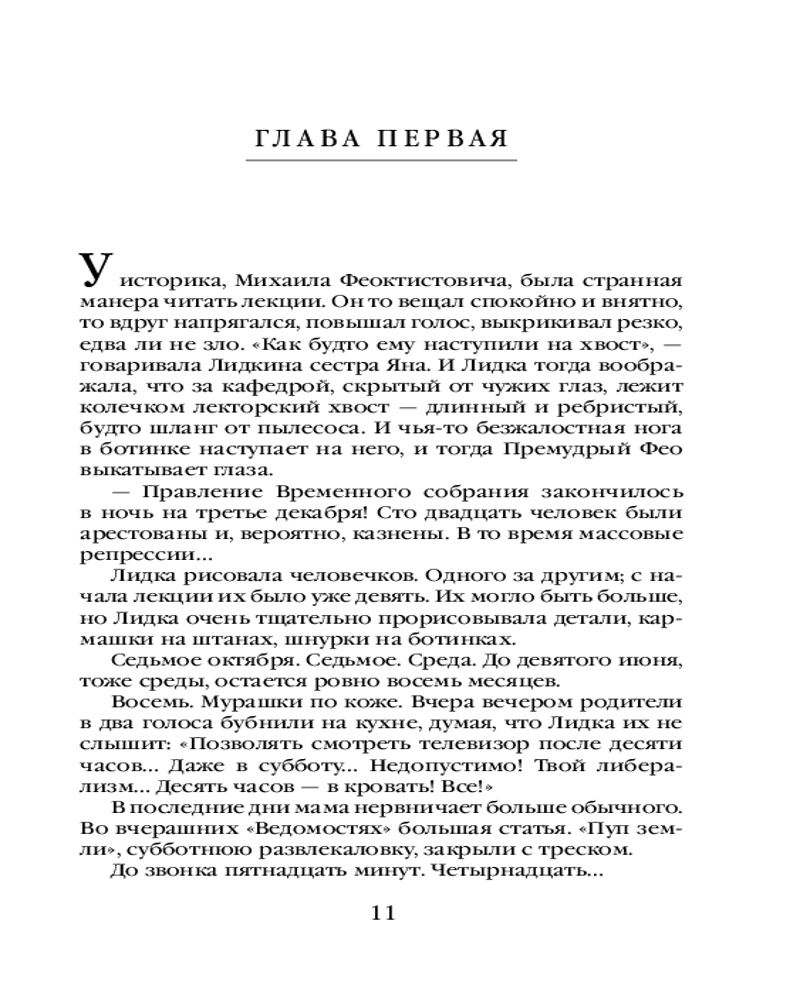 ГЛАВА ПЕРВАЯ

У историка, Михаила Феоктистовича, была странная манера читать лекции. Он то вещал спокойно и внятно, то вдруг напрягался, повышал голос, выкрикивал резко, едва ли не зло. «Как будто ему наступили на хвост», — говаривала Лидкина сестра Яна. И Лидка тогда воображала, что за кафедрой, скрытый от чужих глаз, лежит колечком лекторский хвост — длинный и ребристый, будто шланг от пылесоса. И чья-то безжалостная нога в ботинке наступает на него, и тогда Премудрый Фео выкатывает глаза.

— Правление Временного собрания закончилось в ночь на третье декабря! Сто двадцать человек были арестованы и, вероятно, казнены. В то время массовые репрессии...

Лидка рисовала человечков. Одного за другим; с начала лекции их было уже девять. Их могло быть больше, но Лидка очень тщательно прорисовывала детали, кармашки на штанах, шнурки на ботинках.

Седьмое октября. Седьмое. Среда. До девятого июня, тоже среды, остается ровно восемь месяцев.

Восемь. Мурашки по коже. Вчера вечером родители в два голоса бубнили на кухне, думая, что Лидка их не слышит: «Позволять смотреть телевизор после десяти часов... Даже в субботу... Недопустимо! Твой либерализм... Десять часов — в кровать! Все!»

В последние дни мама нервничает больше обычного. Во вчерашних «Ведомостях» большая статья. «Пуп земли», субботнюю развлекаловку, закрыли с треском.

До звонка пятнадцать минут. Четырнадцать...

11